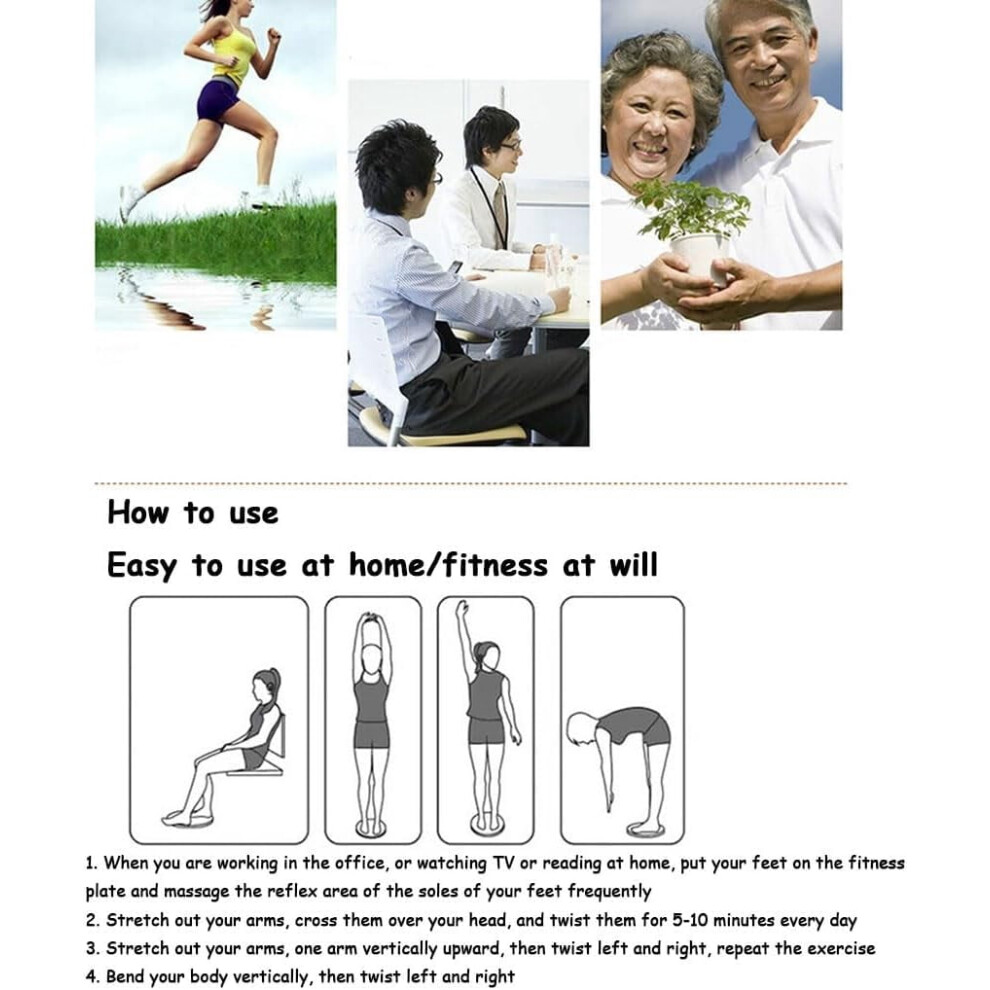 How to use

Easy to use at home/fitness at will

1. When you are working in the office, or watching TV or reading at home, put your feet on the fitness plate and massage the reflex area of the soles of your feet frequently
2. Stretch out your arms, cross them over your head, and twist them for 5-10 minutes every day
3. Stretch out your arms, one arm vertically upward, then twist left and right, repeat the exercise
4. Bend your body vertically, then twist left and right